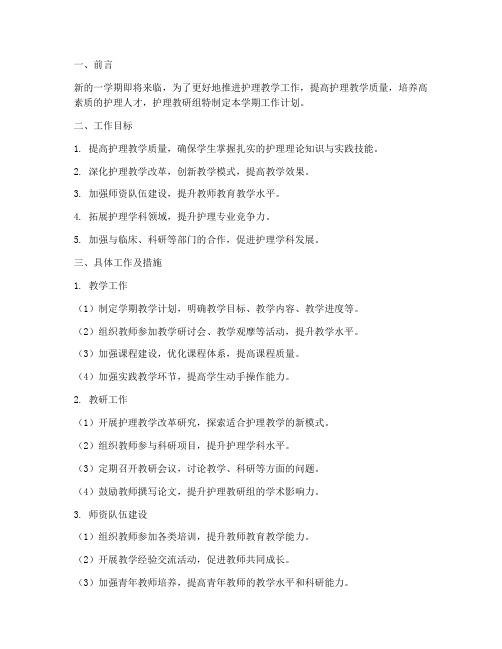 一、前言

新的一学期即将来临，为了更好地推进护理教学工作，提高护理教学质量，培养高素质的护理人才，护理教研组特制定本学期工作计划。

二、工作目标

1. 提高护理教学质量，确保学生掌握扎实的护理理论知识与实践技能。

2. 深化护理教学改革，创新教学模式，提高教学效果。

3. 加强师资队伍建设，提升教师教育教学水平。

4. 拓展护理学科领域，提升护理专业竞争力。

5. 加强与临床、科研等部门的合作，促进护理学科发展。

三、具体工作及措施

1. 教学工作

（1）制定学期教学计划，明确教学目标、教学内容、教学进度等。

（2）组织教师参加教学研讨会、教学观摩等活动，提升教学水平。

（3）加强课程建设，优化课程体系，提高课程质量。

（4）加强实践教学环节，提高学生动手操作能力。

2. 教研工作

（1）开展护理教学改革研究，探索适合护理教学的新模式。

（2）组织教师参与科研项目，提升护理学科水平。

（3）定期召开教研会议，讨论教学、科研等方面的问题。

（4）鼓励教师撰写论文，提升护理教研组的学术影响力。

3. 师资队伍建设

（1）组织教师参加各类培训，提升教师教育教学能力。

（2）开展教学经验交流活动，促进教师共同成长。

（3）加强青年教师培养，提高青年教师的教学水平和科研能力。